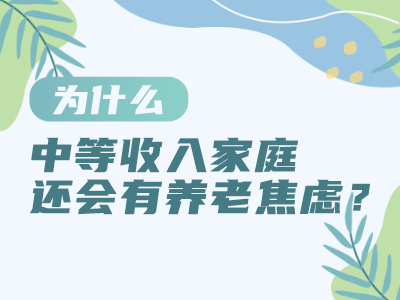 为什么

中等收入家庭
还会有养老焦虑？